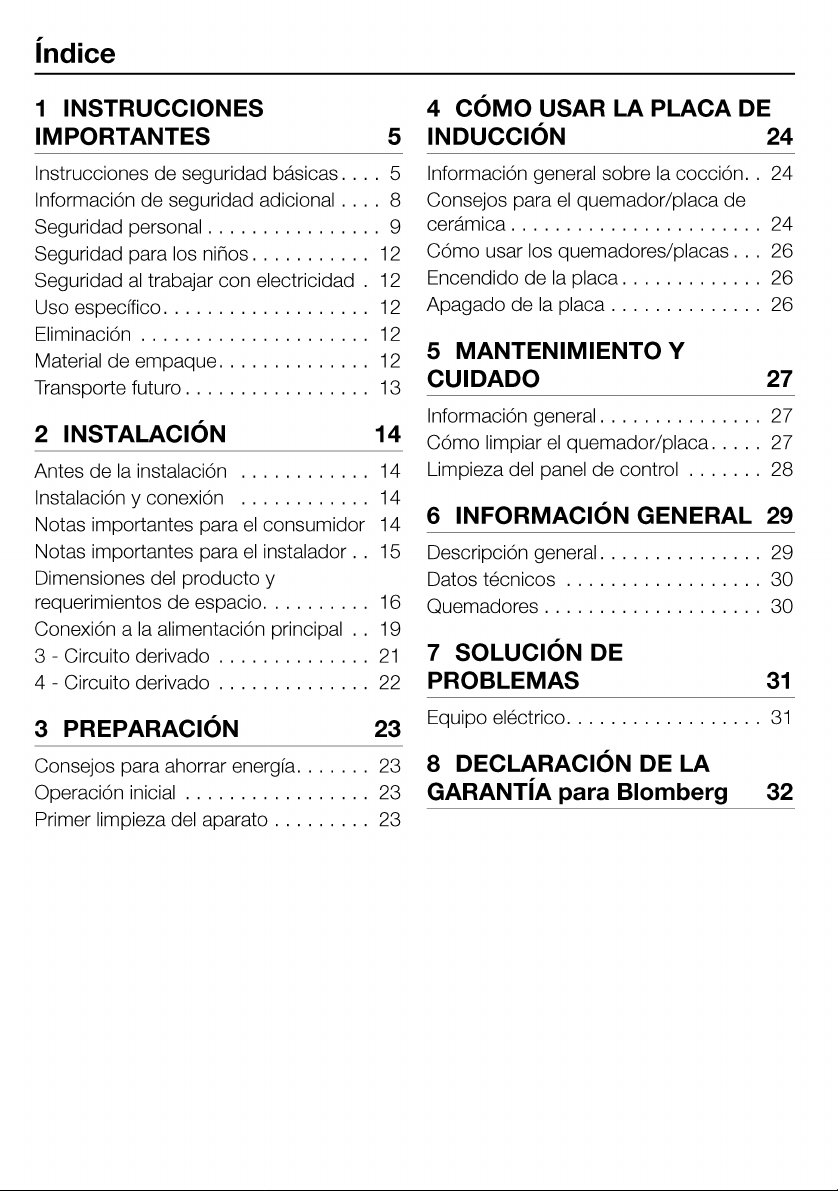 Índice

1 INSTRUCCIONES IMPORTANTES 5

Instrucciones de seguridad básicas 5
Información de seguridad adicional 8
Seguridad personal 9
Seguridad para los niños 12
Seguridad al trabajar con electricidad 12
Uso específico 12
Eliminación 12
Material de empaque 12
Transporte futuro 13

2 INSTALACIÓN 14

Antes de la instalación 14
Instalación y conexión 14
Notas importantes para el consumidor 14
Notas importantes para el instalador 15
Dimensiones del producto y requerimientos de espacio 16
Conexión a la alimentación principal 19
3 - Circuito derivado 21
4 - Circuito derivado 22

3 PREPARACIÓN 23

Consejos para ahorrar energía 23
Operación inicial 23
Primer limpieza del aparato 23

4 CÓMO USAR LA PLACA DE INDUCCIÓN 24

Información general sobre la cocción 24
Consejos para el quemador/placa de cerámica 24
Cómo usar los quemadores/placas 26
Encendido de la placa 26
Apagado de la placa 26

5 MANTENIMIENTO Y CUIDADO 27

Información general 27
Cómo limpiar el quemador/placa 27
Limpieza del panel de control 28

6 INFORMACIÓN GENERAL 29

Descripción general 29
Datos técnicos 30
Quemadores 30

7 SOLUCIÓN DE PROBLEMAS 31

Equipo eléctrico 31

8 DECLARACIÓN DE LA GARANTÍA para Blomberg 32